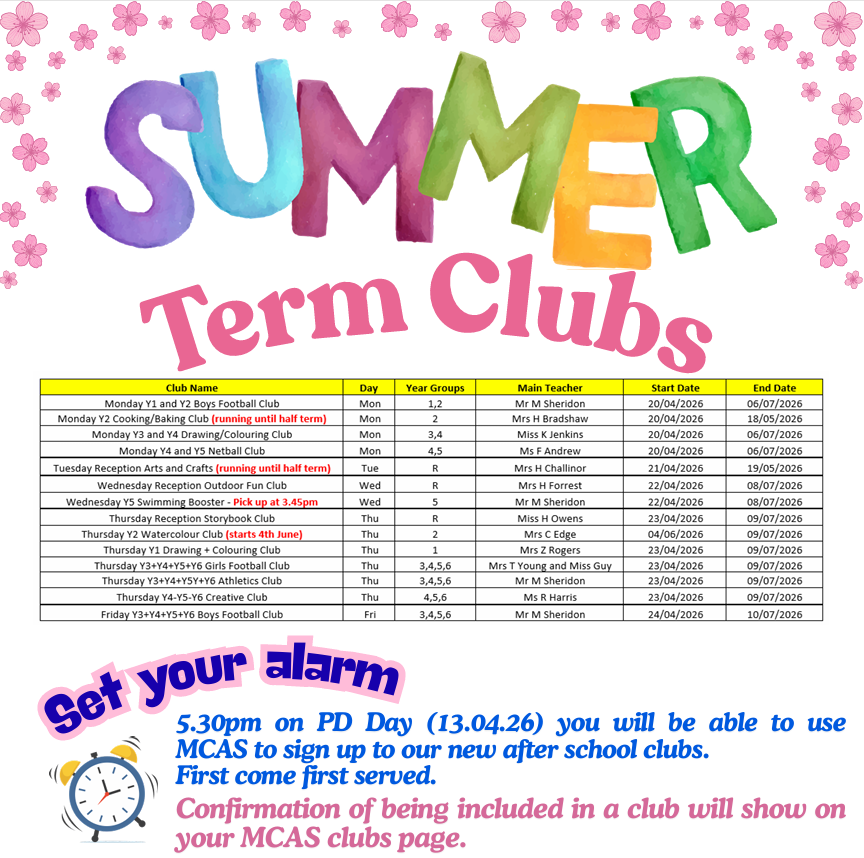 SUMMER

Term Clubs

| Club Name | Day | Year Groups | Main Teacher | Start Date | End Date |
|---|---|---|---|---|---|
| Monday Y1 and Y2 Boys Football Club | Mon | 1,2 | Mr M Sheridon | 20/04/2026 | 06/07/2026 |
| Monday Y2 Cooking/Baking Club (running until half term) | Mon | 2 | Mrs H Bradshaw | 20/04/2026 | 18/05/2026 |
| Monday Y3 and Y4 Drawing/Colouring Club | Mon | 3,4 | Miss K Jenkins | 20/04/2026 | 06/07/2026 |
| Monday Y4 and Y5 Netball Club | Mon | 4,5 | Ms F Andrew | 20/04/2026 | 06/07/2026 |
| Tuesday Reception Arts and Crafts (running until half term) | Tue | R | Mrs H Challinor | 21/04/2026 | 19/05/2026 |
| Wednesday Reception Outdoor Fun Club | Wed | R | Mrs H Forrest | 22/04/2026 | 08/07/2026 |
| Wednesday Y5 Swimming Booster - Pick up at 3.45pm | Wed | 5 | Mr M Sheridon | 22/04/2026 | 08/07/2026 |
| Thursday Reception Storybook Club | Thu | R | Miss H Owens | 23/04/2026 | 09/07/2026 |
| Thursday Y2 Watercolour Club (starts 4th June) | Thu | 2 | Mrs C Edge | 04/06/2026 | 09/07/2026 |
| Thursday Y1 Drawing + Colouring Club | Thu | 1 | Mrs Z Rogers | 23/04/2026 | 09/07/2026 |
| Thursday Y3+Y4+Y5+Y6 Girls Football Club | Thu | 3,4,5,6 | Mrs T Young and Miss Guy | 23/04/2026 | 09/07/2026 |
| Thursday Y3+Y4+Y5Y+Y6 Athletics Club | Thu | 3,4,5,6 | Mr M Sheridon | 23/04/2026 | 09/07/2026 |
| Thursday Y4-Y5-Y6 Creative Club | Thu | 4,5,6 | Ms R Harris | 23/04/2026 | 09/07/2026 |
| Friday Y3+Y4+Y5+Y6 Boys Football Club | Fri | 3,4,5,6 | Mr M Sheridon | 24/04/2026 | 10/07/2026 |

Set your alarm

5.30pm on PD Day (13.04.26) you will be able to use MCAS to sign up to our new after school clubs.
First come first served.

Confirmation of being included in a club will show on your MCAS clubs page.